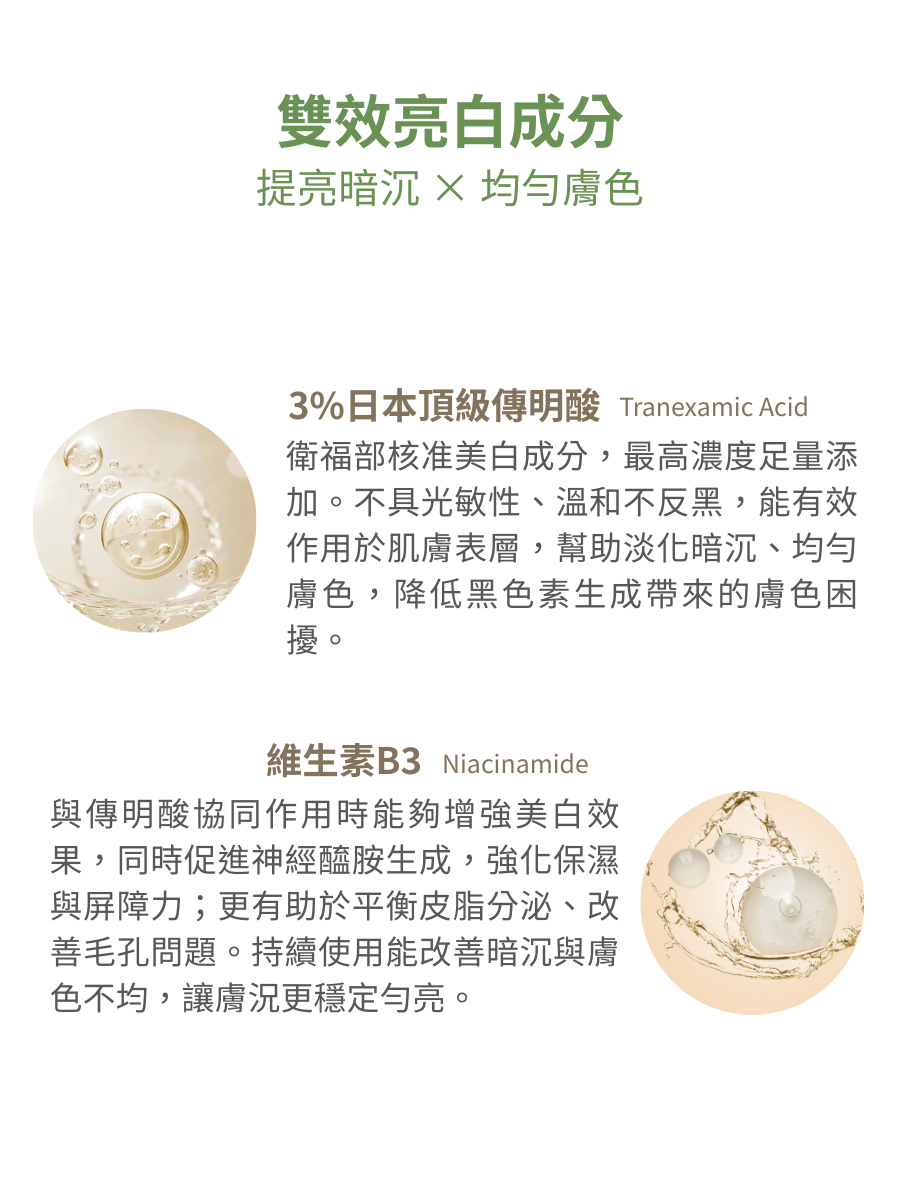 雙效亮白成分

提亮暗沉 × 均勻膚色

3%日本頂級傳明酸 Tranexamic Acid

衛福部核准美白成分，最高濃度足量添加。不具光敏性、溫和不反黑，能有效作用於肌膚表層，幫助淡化暗沉、均勻膚色，降低黑色素生成帶來的膚色困擾。

維生素B3 Niacinamide

與傳明酸協同作用時能夠增強美白效果，同時促進神經醯胺生成，強化保濕與屏障力；更有助於平衡皮脂分泌、改善毛孔問題。持續使用能改善暗沉與膚色不均，讓膚況更穩定勻亮。